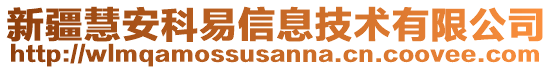 新疆慧安科易信息技术有限公司
http://wlmqamossusanna.cn.coovee.com